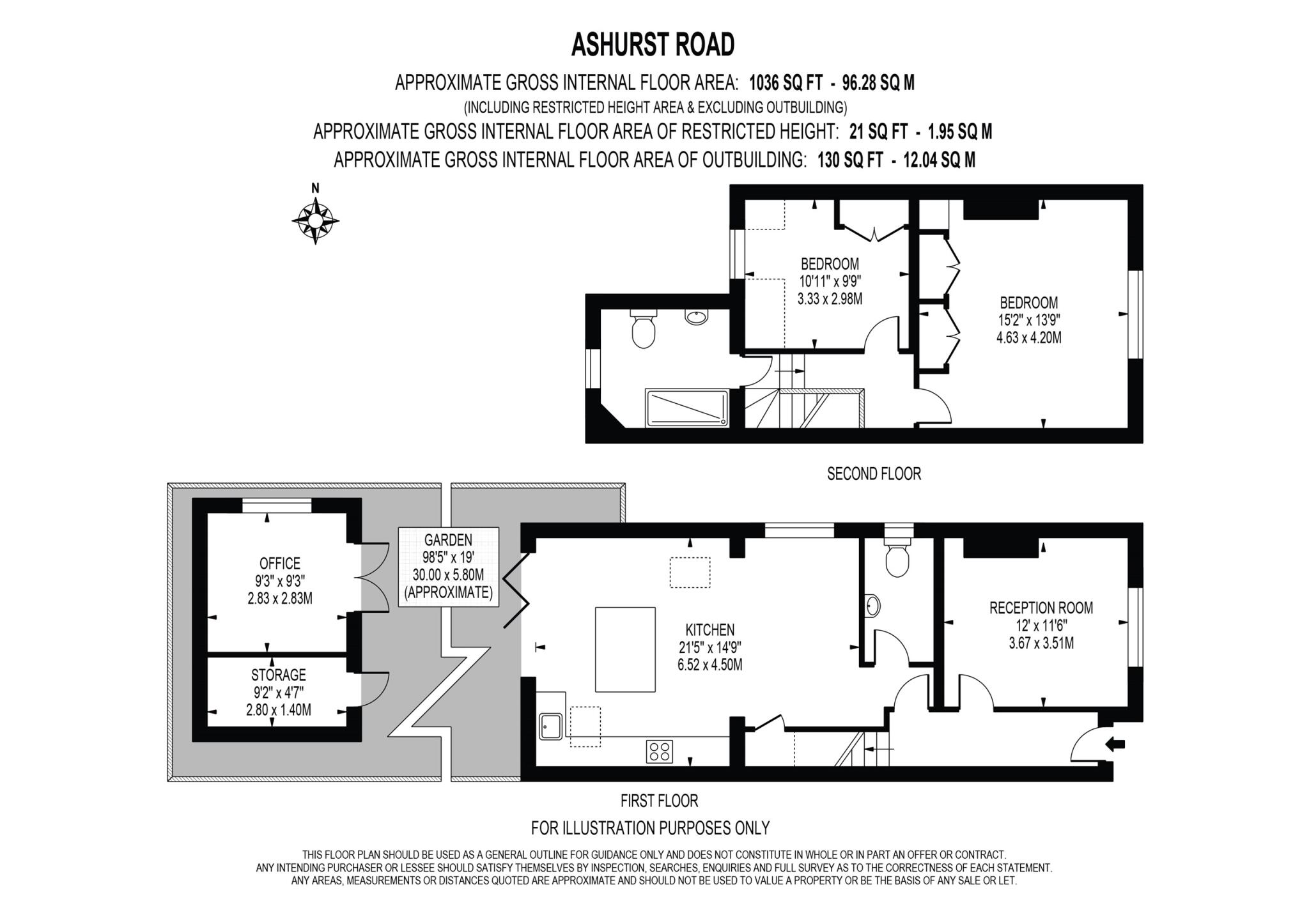 ASHURST ROAD

APPROXIMATE GROSS INTERNAL FLOOR AREA: 1036 SQ FT - 96.28 SQ M
(INCLUDING RESTRICTED HEIGHT AREA & EXCLUDING OUTBUILDING)
APPROXIMATE GROSS INTERNAL FLOOR AREA OF RESTRICTED HEIGHT: 21 SQ FT - 1.95 SQ M
APPROXIMATE GROSS INTERNAL FLOOR AREA OF OUTBUILDING: 130 SQ FT - 12.04 SQ M

N

BEDROOM
10'11" x 9'9"
3.33 x 2.98M

BEDROOM
15'2" x 13'9"
4.63 x 4.20M

SECOND FLOOR

OFFICE
9'3" x 9'3"
2.83 x 2.83M

STORAGE
9'2" x 4'7"
2.80 x 1.40M

GARDEN
98'5" x 19'
30.00 x 5.80M
(APPROXIMATE)

KITCHEN
21'5" x 14'9"
6.52 x 4.50M

RECEPTION ROOM
12' x 11'6"
3.67 x 3.51M

FIRST FLOOR

FOR ILLUSTRATION PURPOSES ONLY

THIS FLOOR PLAN SHOULD BE USED AS A GENERAL OUTLINE FOR GUIDANCE ONLY AND DOES NOT CONSTITUTE IN WHOLE OR IN PART AN OFFER OR CONTRACT.
ANY INTENDING PURCHASER OR LESSEE SHOULD SATISFY THEMSELVES BY INSPECTION, SEARCHES, ENQUIRIES AND FULL SURVEY AS TO THE CORRECTNESS OF EACH STATEMENT.
ANY AREAS, MEASUREMENTS OR DISTANCES QUOTED ARE APPROXIMATE AND SHOULD NOT BE USED TO VALUE A PROPERTY OR BE THE BASIS OF ANY SALE OR LET.